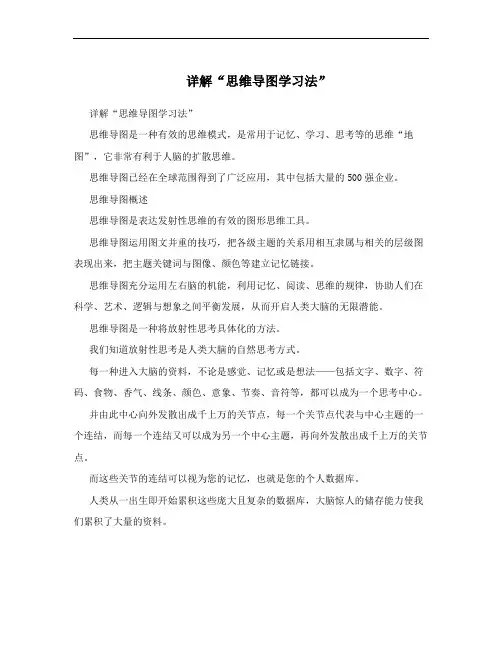 详解“思维导图学习法”

详解“思维导图学习法”

思维导图是一种有效的思维模式，是常用于记忆、学习、思考等的思维“地图”，它非常有利于人脑的扩散思维。

思维导图已经在全球范围得到了广泛应用，其中包括大量的500强企业。

思维导图概述

思维导图是表达发射性思维的有效的图形思维工具。

思维导图运用图文并重的技巧，把各级主题的关系用相互隶属与相关的层级图表现出来，把主题关键词与图像、颜色等建立记忆链接。

思维导图充分运用左右脑的机能，利用记忆、阅读、思维的规律，协助人们在科学、艺术、逻辑与想象之间平衡发展，从而开启人类大脑的无限潜能。

思维导图是一种将放射性思考具体化的方法。

我们知道放射性思考是人类大脑的自然思考方式。

每一种进入大脑的资料，不论是感觉、记忆或是想法——包括文字、数字、符码、食物、香气、线条、颜色、意象、节奏、音符等，都可以成为一个思考中心。

并由此中心向外发散出成千上万的关节点，每一个关节点代表与中心主题的一个连结，而每一个连结又可以成为另一个中心主题，再向外发散出成千上万的关节点。

而这些关节的连结可以视为您的记忆，也就是您的个人数据库。

人类从一出生即开始累积这些庞大且复杂的数据库，大脑惊人的储存能力使我们累积了大量的资料。